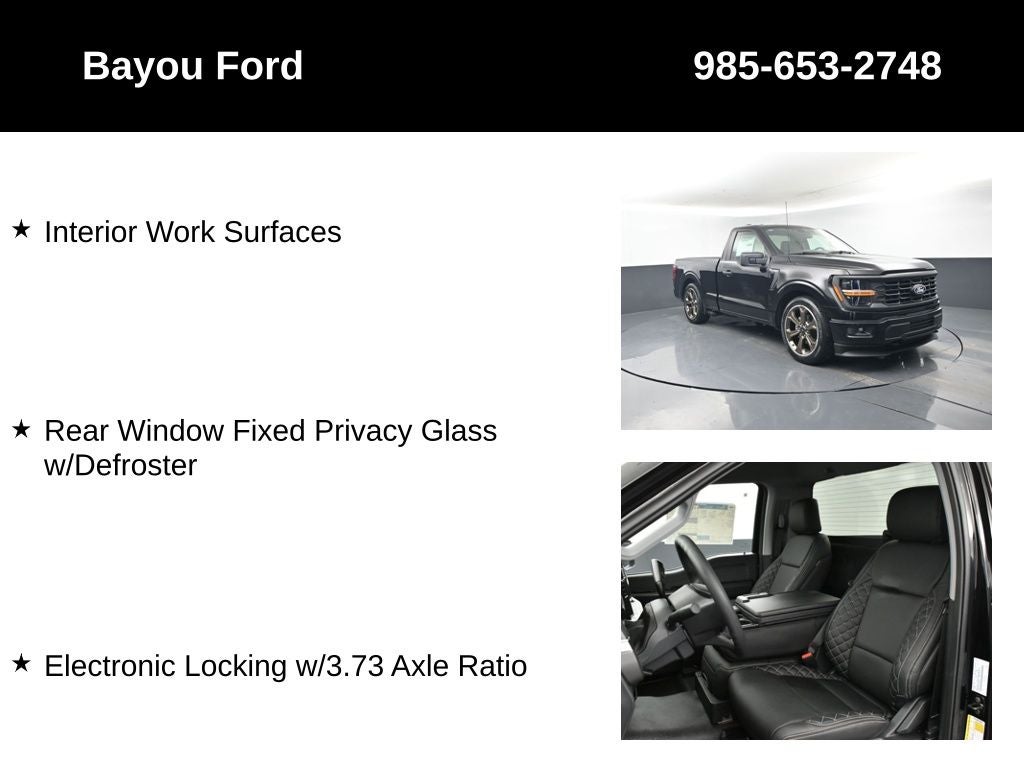 Bayou Ford

985-653-2748

★ Interior Work Surfaces

★ Rear Window Fixed Privacy Glass w/Defroster

★ Electronic Locking w/3.73 Axle Ratio